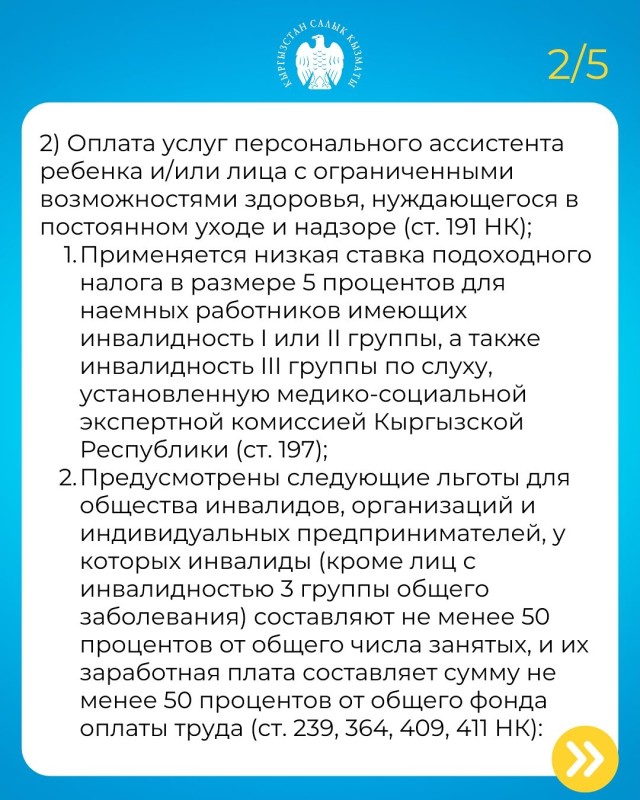 КЫРГЫЗСТАН САЛЫК КЫЗМАТЫ

2/5

2) Оплата услуг персонального ассистента ребенка и/или лица с ограниченными возможностями здоровья, нуждающегося в постоянном уходе и надзоре (ст. 191 НК);

1. Применяется низкая ставка подоходного налога в размере 5 процентов для наемных работников имеющих инвалидность I или II группы, а также инвалидность III группы по слуху, установленную медико-социальной экспертной комиссией Кыргызской Республики (ст. 197);
2. Предусмотрены следующие льготы для общества инвалидов, организаций и индивидуальных предпринимателей, у которых инвалиды (кроме лиц с инвалидностью 3 группы общего заболевания) составляют не менее 50 процентов от общего числа занятых, и их заработная плата составляет сумму не менее 50 процентов от общего фонда оплаты труда (ст. 239, 364, 409, 411 НК):

»